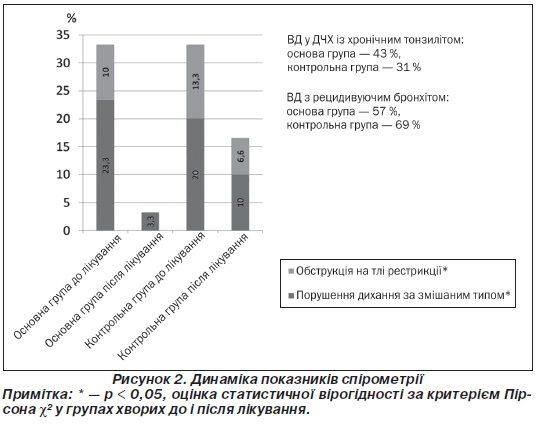 %
35
30
25
20
15
10
5
0

10
23,3
3,3
13,3
20
6,6
10

Основна група до лікування
Основна група після лікування
Контрольна група до лікування
Контрольна група після лікування

ВД у ДЧХ із хронічним тонзилітом:
основа група — 43 %,
контрольна група — 31 %

ВД з рецидивуючим бронхітом:
основа група — 57 %,
контрольна група — 69 %

Обструкція на тлі рестрикції*
Порушення дихання за змішаним типом*

Рисунок 2. Динаміка показників спірометрії
Примітка: * — p < 0,05, оцінка статистичної вірогідності за критерієм Пірсона $\chi^2$ у групах хворих до і після лікування.